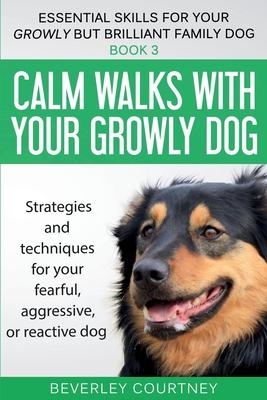 ESSENTIAL SKILLS FOR YOUR GROWLY BUT BRILLIANT FAMILY DOG

BOOK 3

CALM WALKS WITH YOUR GROWLY DOG

Strategies and techniques for your fearful, aggressive, or reactive dog

BEVERLEY COURTNEY